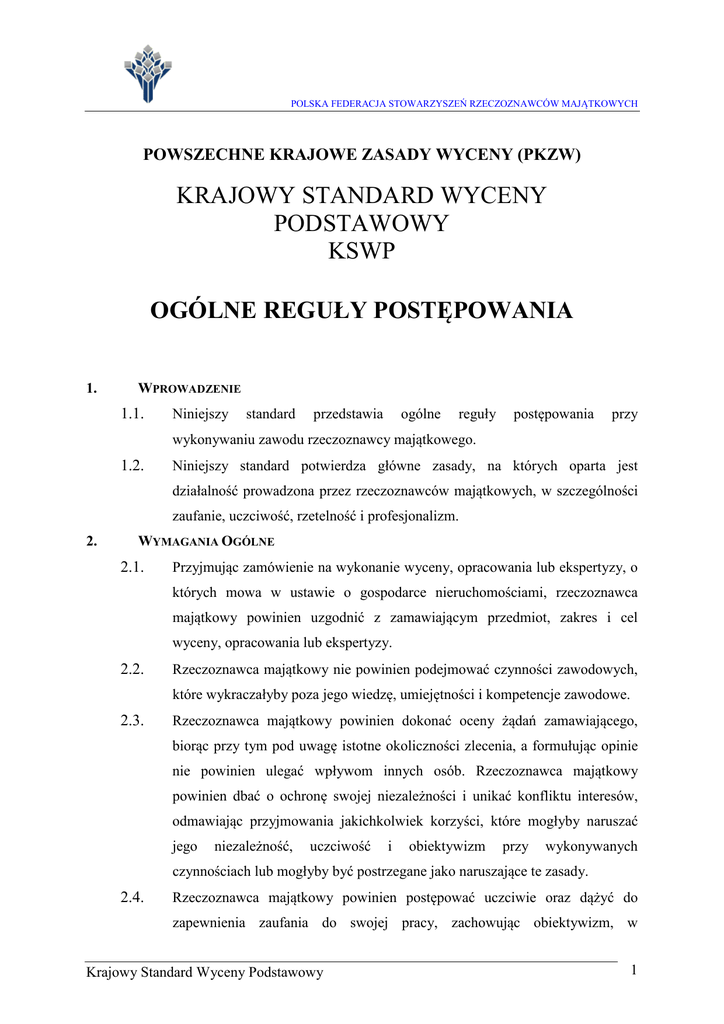 POLSKA FEDERACJA STOWARZYSZEŃ RZECZOZNAWCÓW MAJĄTKOWYCH

POWSZECHNE KRAJOWE ZASADY WYCENY (PKZW)

KRAJOWY STANDARD WYCENY PODSTAWOWY
KSWP

OGÓLNE REGUŁY POSTĘPOWANIA

1. WPROWADZENIE

1.1. Niniejszy standard przedstawia ogólne reguły postępowania przy wykonywaniu zawodu rzeczoznawcy majątkowego.

1.2. Niniejszy standard potwierdza główne zasady, na których oparta jest działalność prowadzona przez rzeczoznawców majątkowych, w szczególności zaufanie, uczciwość, rzetelność i profesjonalizm.

2. WYMAGANIA OGÓLNE

2.1. Przyjmując zamówienie na wykonanie wyceny, opracowania lub ekspertyzy, o których mowa w ustawie o gospodarce nieruchomościami, rzeczoznawca majątkowy powinien uzgodnić z zamawiającym przedmiot, zakres i cel wyceny, opracowania lub ekspertyzy.

2.2. Rzeczoznawca majątkowy nie powinien podejmować czynności zawodowych, które wykraczałyby poza jego wiedzę, umiejętności i kompetencje zawodowe.

2.3. Rzeczoznawca majątkowy powinien dokonać oceny żądań zamawiającego, biorąc przy tym pod uwagę istotne okoliczności zlecenia, a formułując opinie nie powinien ulegać wpływom innych osób. Rzeczoznawca majątkowy powinien dbać o ochronę swojej niezależności i unikać konfliktu interesów, odmawiając przyjmowania jakichkolwiek korzyści, które mogłyby naruszać jego niezależność, uczciwość i obiektywizm przy wykonywanych czynnościach lub mogłyby być postrzegane jako naruszające te zasady.

2.4. Rzeczoznawca majątkowy powinien postępować uczciwie oraz dążyć do zapewnienia zaufania do swojej pracy, zachowując obiektywizm, w

Krajowy Standard Wyceny Podstawowy 1